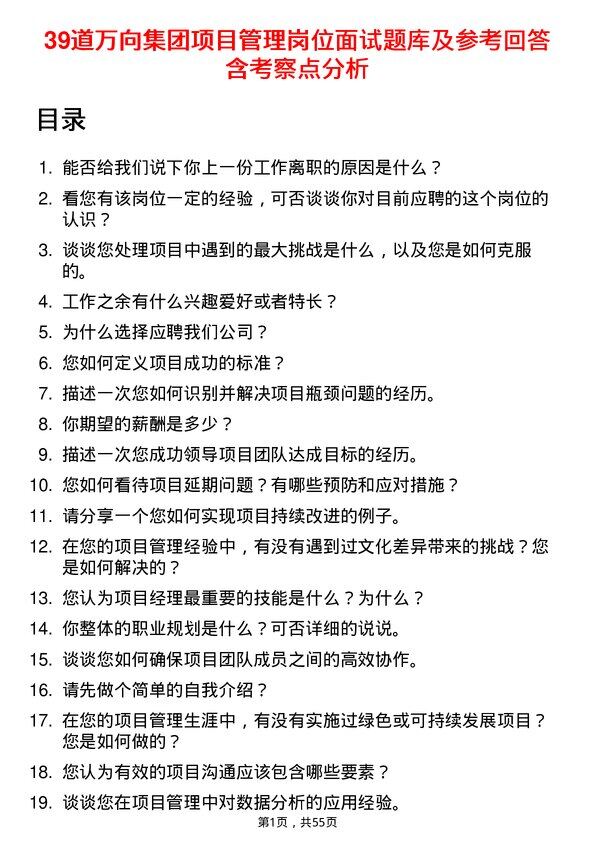 39道万向集团项目管理岗位面试题库及参考回答含考察点分析

目录

1. 能否给我们说下你上一份工作离职的原因是什么？
2. 看您有该岗位一定的经验，可否谈谈你对目前应聘的这个岗位的认识？
3. 谈谈您处理项目中遇到的最大挑战是什么，以及您是如何克服的。
4. 工作之余有什么兴趣爱好或者特长？
5. 为什么选择应聘我们公司？
6. 您如何定义项目成功的标准？
7. 描述一次您如何识别并解决项目瓶颈问题的经历。
8. 你期望的薪酬是多少？
9. 描述一次您成功领导项目团队达成目标的经历。
10. 您如何看待项目延期问题？有哪些预防和应对措施？
11. 请分享一个您如何实现项目持续改进的例子。
12. 在您的项目管理经验中，有没有遇到过文化差异带来的挑战？您是如何解决的？
13. 您认为项目经理最重要的技能是什么？为什么？
14. 你整体的职业规划是什么？可否详细的说说。
15. 谈谈您如何确保项目团队成员之间的高效协作。
16. 请先做个简单的自我介绍？
17. 在您的项目管理生涯中，有没有实施过绿色或可持续发展项目？您是如何做的？
18. 您认为有效的项目沟通应该包含哪些要素？
19. 谈谈您在项目管理中对数据分析的应用经验。

第1页，共55页